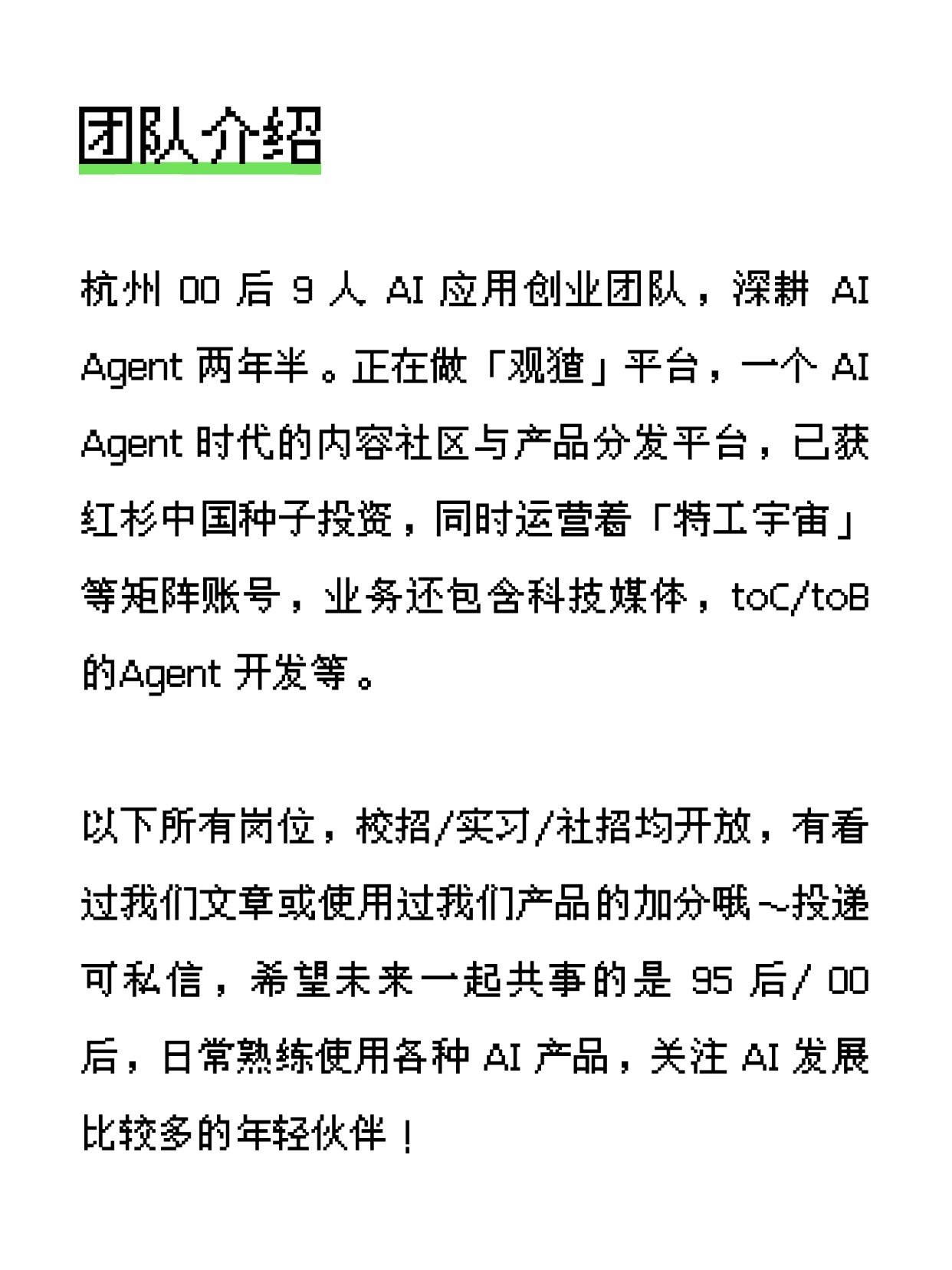 团队介绍

杭州 00 后 9 人 AI 应用创业团队，深耕 AI Agent 两年半。正在做「观猹」平台，一个 AI Agent 时代的内容社区与产品分发平台，已获红杉中国种子投资，同时运营着「特工宇宙」等矩阵账号，业务还包含科技媒体，toC/toB 的Agent 开发等。

以下所有岗位，校招/实习/社招均开放，有看过我们文章或使用过我们产品的加分哦~投递可私信，希望未来一起共事的是 95 后/ 00 后，日常熟练使用各种 AI 产品，关注 AI 发展比较多的年轻伙伴！